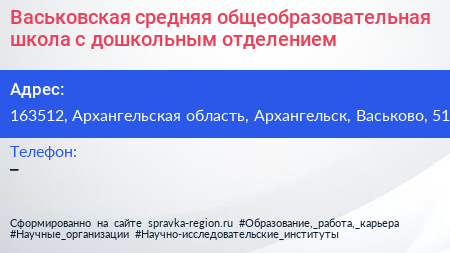 Васьковская средняя общеобразовательная школа с дошкольным отделением

Адрес:
163512, Архангельская область, Архангельск, Васьково, 51

Телефон:
–

Сформированно на сайте spravka-region.ru #Образование,_работа,_карьера #Научные_организации #Научно-исследовательские_институты